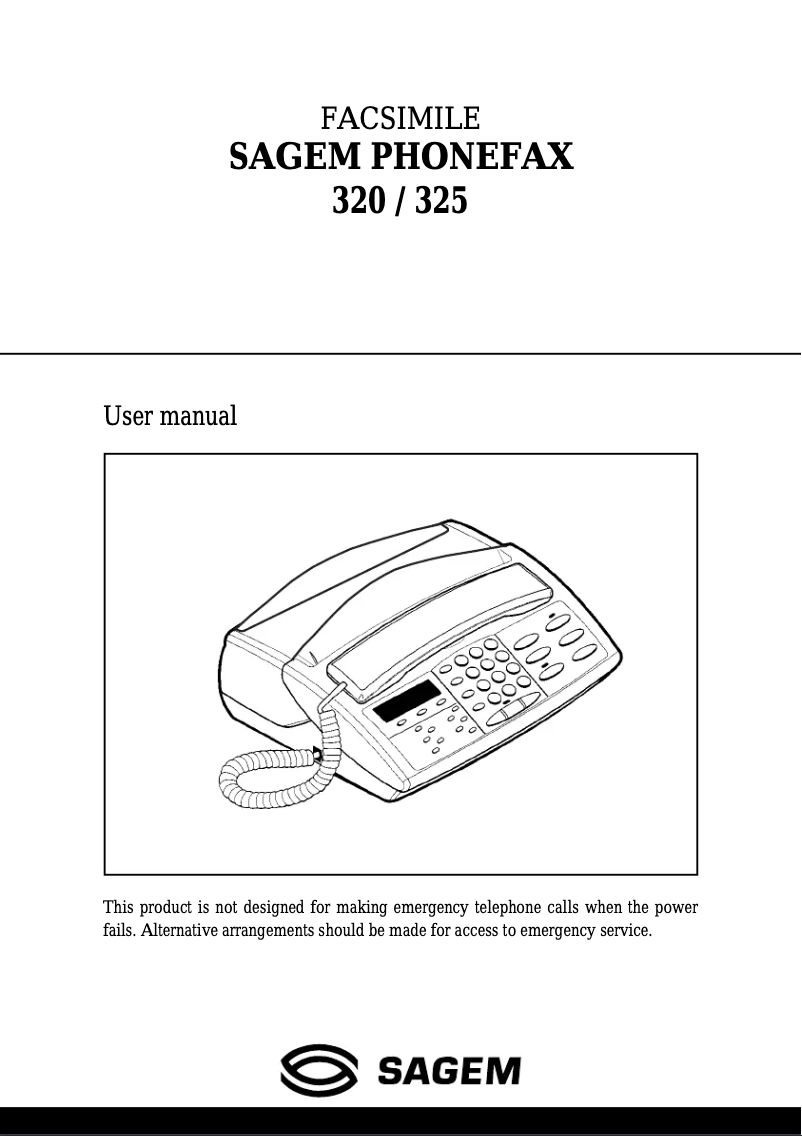 FACSIMILE
SAGEM PHONEFAX
320 / 325

User manual

This product is not designed for making emergency telephone calls when the power fails. Alternative arrangements should be made for access to emergency service.

SAGEM